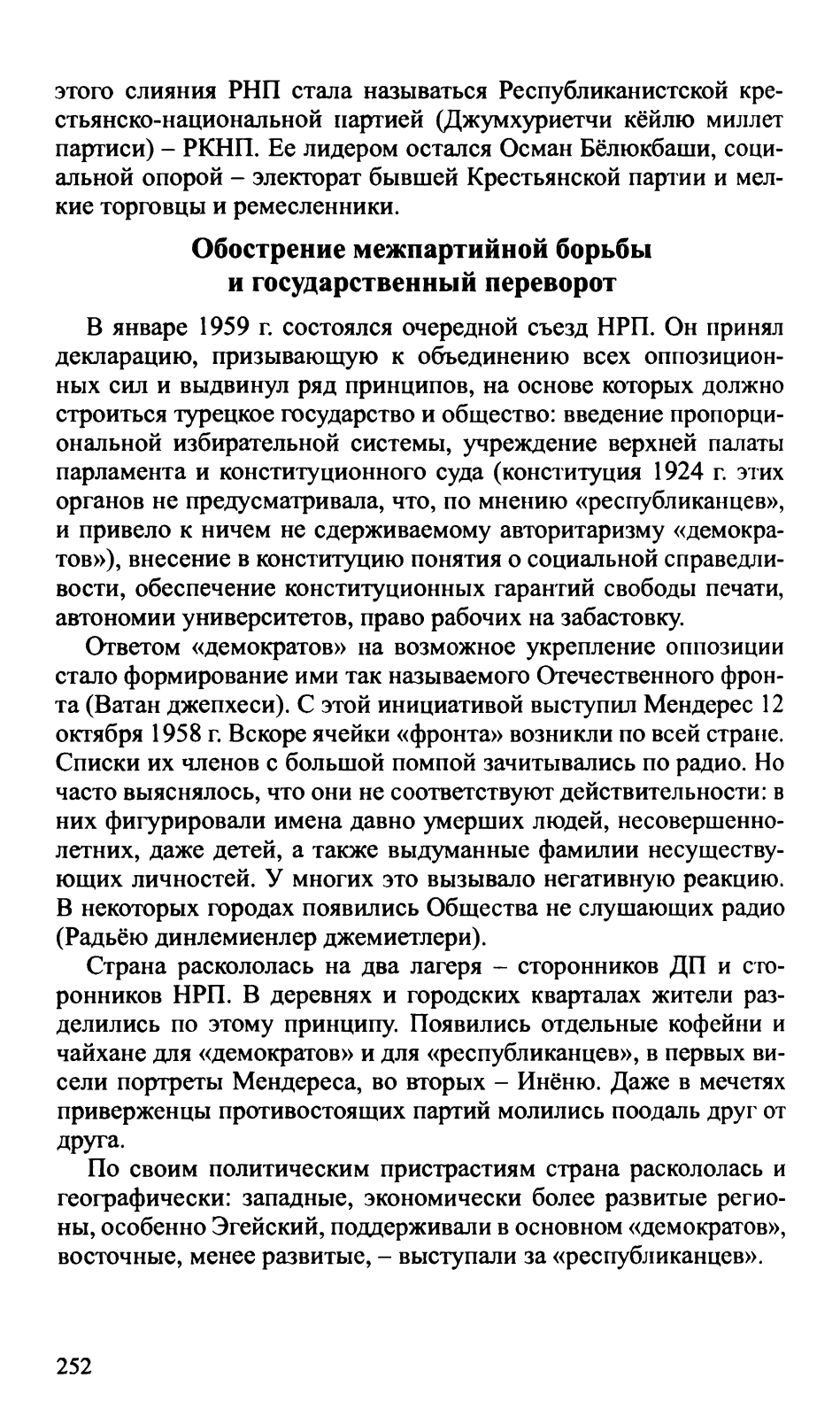 этого слияния РНП стала называться Республиканистской крестьянско-национальной партией (Джумхуриетчи кёйлю миллет партиси) – РКНП. Ее лидером остался Осман Бёлюкбаши, социальной опорой – электорат бывшей Крестьянской партии и мелкие торговцы и ремесленники.

Обострение межпартийной борьбы и государственный переворот

В январе 1959 г. состоялся очередной съезд НРП. Он принял декларацию, призывающую к объединению всех оппозиционных сил и выдвинул ряд принципов, на основе которых должно строиться турецкое государство и общество: введение пропорциональной избирательной системы, учреждение верхней палаты парламента и конституционного суда (конституция 1924 г. этих органов не предусматривала, что, по мнению «республиканцев», и привело к ничем не сдерживаемому авторитаризму «демократов»), внесение в конституцию понятия о социальной справедливости, обеспечение конституционных гарантий свободы печати, автономии университетов, право рабочих на забастовку.

Ответом «демократов» на возможное укрепление оппозиции стало формирование ими так называемого Отечественного фронта (Ватан джепхеси). С этой инициативой выступил Мендерес 12 октября 1958 г. Вскоре ячейки «фронта» возникли по всей стране. Списки их членов с большой помпой зачитывались по радио. Но часто выяснялось, что они не соответствуют действительности: в них фигурировали имена давно умерших людей, несовершеннолетних, даже детей, а также выдуманные фамилии несуществующих личностей. У многих это вызывало негативную реакцию. В некоторых городах появились Общества не слушающих радио (Радьёю динлемиенлер джемиетлери).

Страна раскололась на два лагеря – сторонников ДП и сторонников НРП. В деревнях и городских кварталах жители разделились по этому принципу. Появились отдельные кофейни и чайхане для «демократов» и для «республиканцев», в первых висели портреты Мендереса, во вторых – Инёню. Даже в мечетях приверженцы противостоящих партий молились поодаль друг от друга.

По своим политическим пристрастиям страна раскололась и географически: западные, экономически более развитые регионы, особенно Эгейский, поддерживали в основном «демократов», восточные, менее развитые, – выступали за «республиканцев».

252